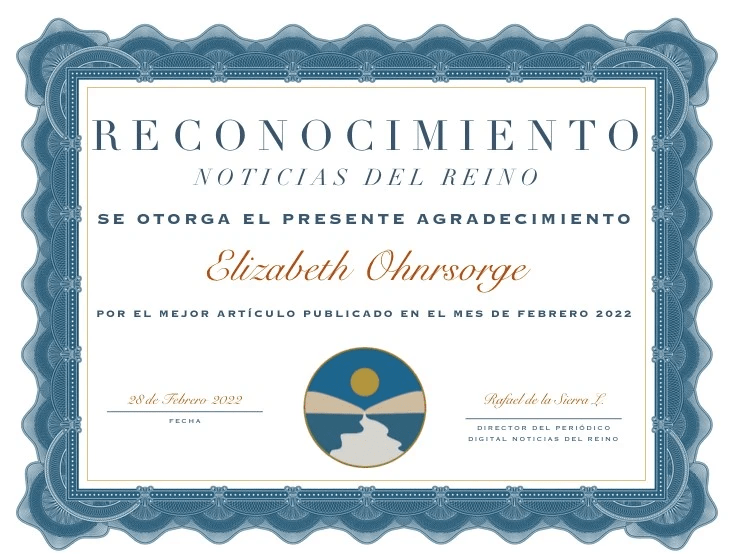 RECONOCIMIENTO

NOTICIAS DEL REINO

SE OTORGA EL PRESENTE AGRADECIMIENTO

Elizabeth Ohnrsorge

POR EL MEJOR ARTÍCULO PUBLICADO EN EL MES DE FEBRERO 2022

28 de Febrero 2022
FECHA

Rafael de la Sierra L.
DIRECTOR DEL PERIÓDICO
DIGITAL NOTICIAS DEL REINO